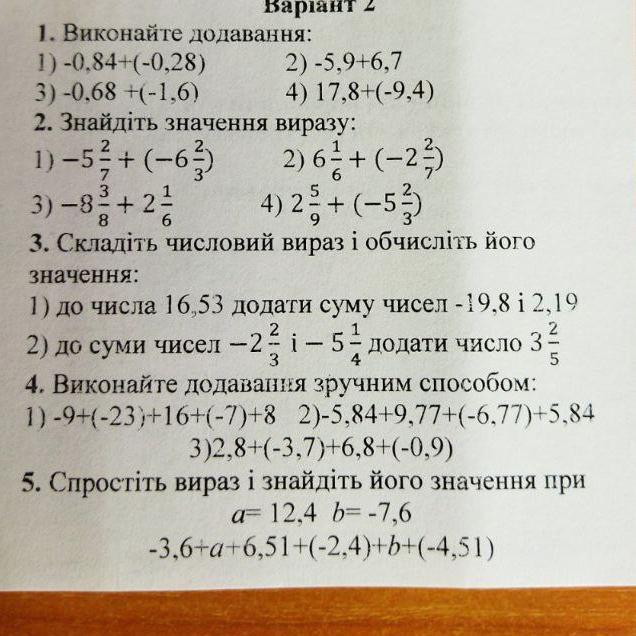 Варіант 2

1. Виконайте додавання:
1) -0,84+(-0,28) 2) -5,9+6,7
3) -0,68 +(-1,6) 4) 17,8+(-9,4)

2. Знайдіть значення виразу:
1) $-5\frac{2}{7}+(-6\frac{2}{3})$ 2) $6\frac{1}{6}+(-2\frac{2}{7})$
3) $-8\frac{3}{8}+2\frac{1}{6}$ 4) $2\frac{5}{9}+(-5\frac{2}{3})$

3. Складіть числовий вираз і обчисліть його значення:
1) до числа 16,53 додати суму чисел -19,8 і 2,19
2) до суми чисел $-2\frac{2}{3}$ і $-5\frac{1}{4}$ додати число $3\frac{2}{5}$

4. Виконайте додавання зручним способом:
1) -9+(-23)+16+(-7)+8 2)-5,84+9,77+(-6,77)+5,84
3)2,8+(-3,7)+6,8+(-0,9)

5. Спростіть вираз і знайдіть його значення при
$a$= 12,4 $b$= -7,6
-3,6+$a$+6,51+(-2,4)+$b$+(-4,51)